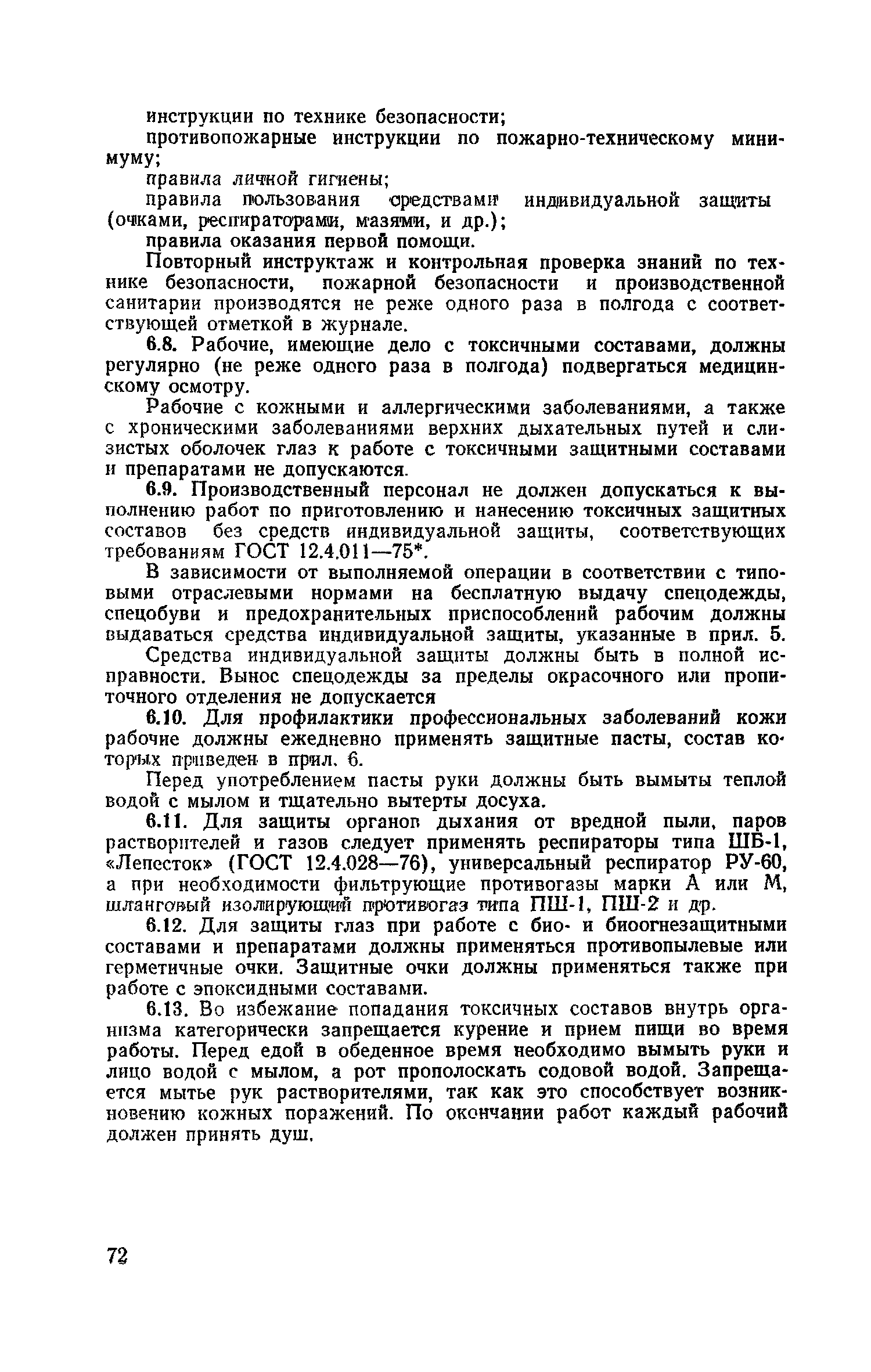 инструкции по технике безопасности;

противопожарные инструкции по пожарно-техническому минимуму;

правила личной гигиены;

правила пользования средствами индивидуальной защиты (очками, респираторами, мазями, и др.);

правила оказания первой помощи.

Повторный инструктаж и контрольная проверка знаний по технике безопасности, пожарной безопасности и производственной санитарии производятся не реже одного раза в полгода с соответствующей отметкой в журнале.

6.8. Рабочие, имеющие дело с токсичными составами, должны регулярно (не реже одного раза в полгода) подвергаться медицинскому осмотру.

Рабочие с кожными и аллергическими заболеваниями, а также с хроническими заболеваниями верхних дыхательных путей и слизистых оболочек глаз к работе с токсичными защитными составами и препаратами не допускаются.

6.9. Производственный персонал не должен допускаться к выполнению работ по приготовлению и нанесению токсичных защитных составов без средств индивидуальной защиты, соответствующих требованиям ГОСТ 12.4.011—75*.

В зависимости от выполняемой операции в соответствии с типовыми отраслевыми нормами на бесплатную выдачу спецодежды, спецобуви и предохранительных приспособлений рабочим должны выдаваться средства индивидуальной защиты, указанные в прил. 5.

Средства индивидуальной защиты должны быть в полной исправности. Вынос спецодежды за пределы окрасочного или пропиточного отделения не допускается

6.10. Для профилактики профессиональных заболеваний кожи рабочие должны ежедневно применять защитные пасты, состав которых приведен в прил. 6.

Перед употреблением пасты руки должны быть вымыты теплой водой с мылом и тщательно вытерты досуха.

6.11. Для защиты органов дыхания от вредной пыли, паров растворителей и газов следует применять респираторы типа ШБ-1, «Лепесток» (ГОСТ 12.4.028—76), универсальный респиратор РУ-60, а при необходимости фильтрующие противогазы марки А или М, шланговый изолирующий противогаз типа ПШ-1, ПШ-2 и др.

6.12. Для защиты глаз при работе с био- и биоогнезащитными составами и препаратами должны применяться противопылевые или герметичные очки. Защитные очки должны применяться также при работе с эпоксидными составами.

6.13. Во избежание попадания токсичных составов внутрь организма категорически запрещается курение и прием пищи во время работы. Перед едой в обеденное время необходимо вымыть руки и лицо водой с мылом, а рот прополоскать содовой водой. Запрещается мытье рук растворителями, так как это способствует возникновению кожных поражений. По окончании работ каждый рабочий должен принять душ.

72